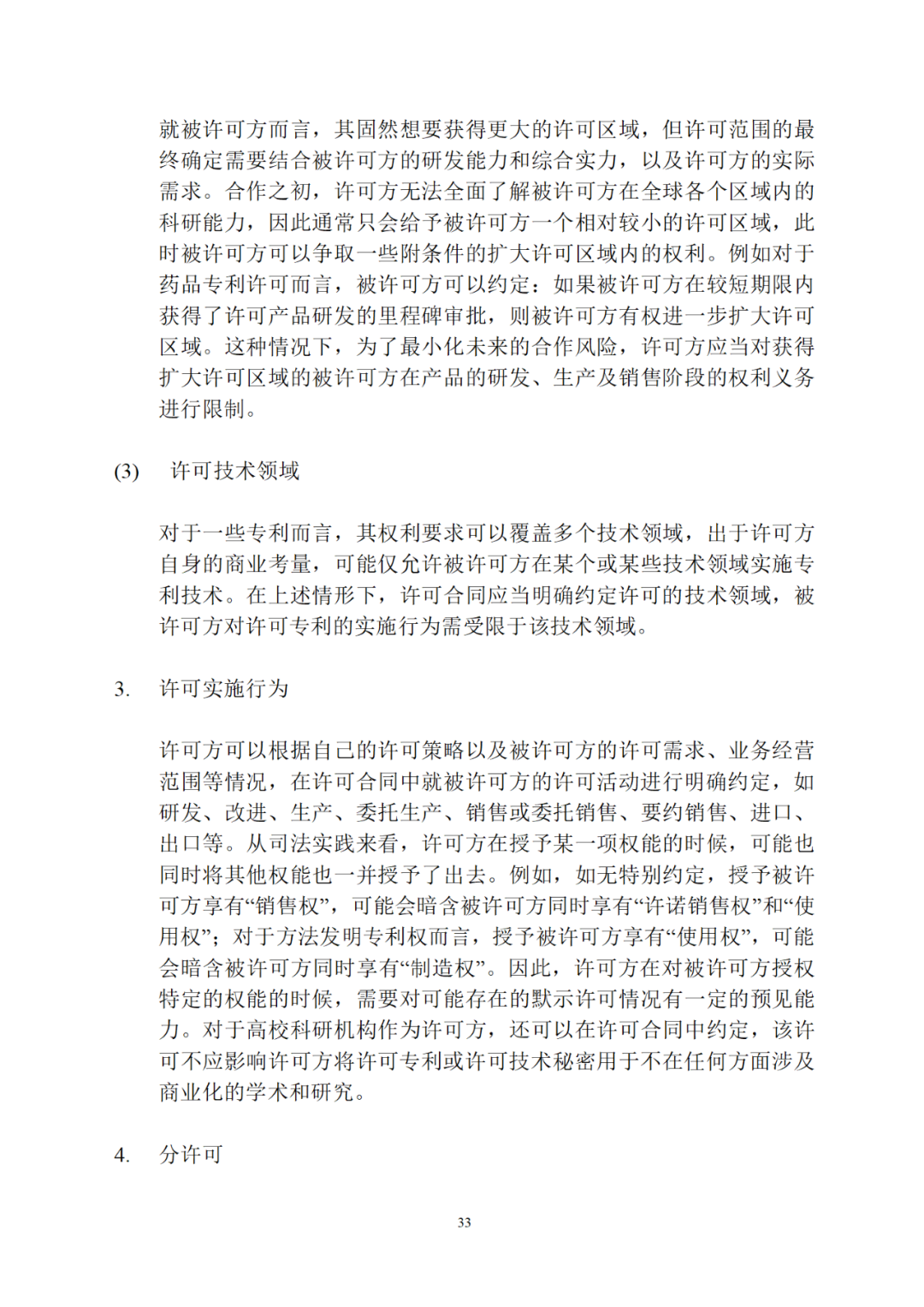 就被许可方而言，其固然想要获得更大的许可区域，但许可范围的最终确定需要结合被许可方的研发能力和综合实力，以及许可方的实际需求。合作之初，许可方无法全面了解被许可方在全球各个区域内的科研能力，因此通常只会给予被许可方一个相对较小的许可区域，此时被许可方可以争取一些附条件的扩大许可区域内的权利。例如对于药品专利许可而言，被许可方可以约定：如果被许可方在较短期限内获得了许可产品研发的里程碑审批，则被许可方有权进一步扩大许可区域。这种情况下，为了最小化未来的合作风险，许可方应当对获得扩大许可区域的被许可方在产品的研发、生产及销售阶段的权利义务进行限制。

(3) 许可技术领域

对于一些专利而言，其权利要求可以覆盖多个技术领域，出于许可方自身的商业考量，可能仅允许被许可方在某个或某些技术领域实施专利技术。在上述情形下，许可合同应当明确约定许可的技术领域，被许可方对许可专利的实施行为需受限于该技术领域。

3. 许可实施行为

许可方可以根据自己的许可策略以及被许可方的许可需求、业务经营范围等情况，在许可合同中就被许可方的许可活动进行明确约定，如研发、改进、生产、委托生产、销售或委托销售、要约销售、进口、出口等。从司法实践来看，许可方在授予某一项权能的时候，可能也同时将其他权能也一并授予了出去。例如，如无特别约定，授予被许可方享有“销售权”，可能会暗含被许可方同时享有“许诺销售权”和“使用权”；对于方法发明专利权而言，授予被许可方享有“使用权”，可能会暗含被许可方同时享有“制造权”。因此，许可方在对被许可方授权特定的权能的时候，需要对可能存在的默示许可情况有一定的预见能力。对于高校科研机构作为许可方，还可以在许可合同中约定，该许可不应影响许可方将许可专利或许可技术秘密用于不在任何方面涉及商业化的学术和研究。

4. 分许可

33